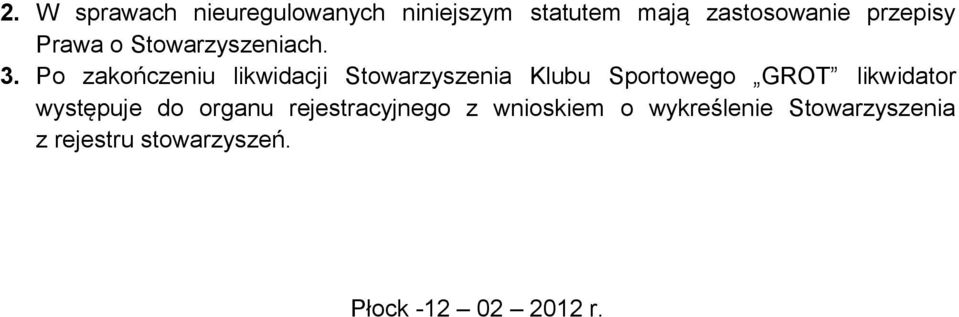 2. W sprawach nieuregulowanych niniejszym statutem mają zastosowanie przepisy Prawa o Stowarzyszeniach.

3. Po zakończeniu likwidacji Stowarzyszenia Klubu Sportowego „GROT” likwidator występuje do organu rejestracyjnego z wnioskiem o wykreślenie Stowarzyszenia z rejestru stowarzyszeń.

Płock -12 – 02 – 2012 r.